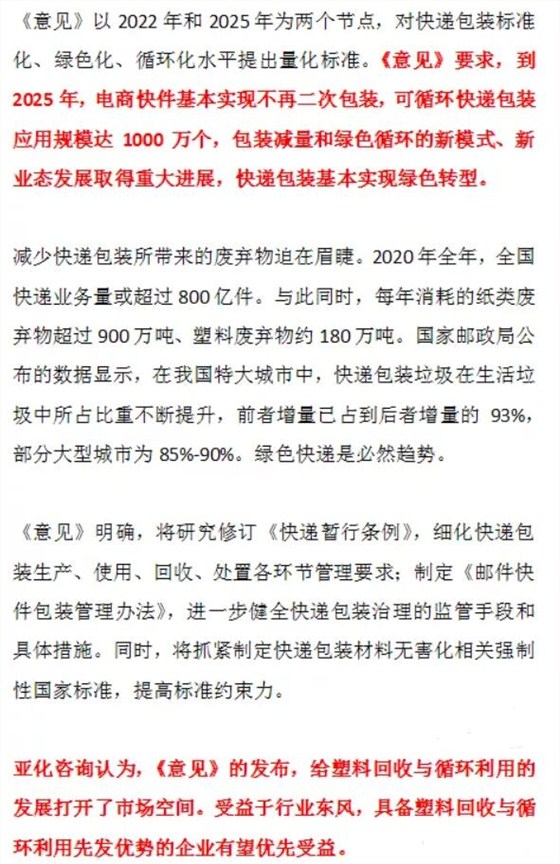 《意见》以2022年和2025年为两个节点，对快递包装标准化、绿色化、循环化水平提出量化标准。《意见》要求，到2025年，电商快件基本实现不再二次包装，可循环快递包装应用规模达1000万个，包装减量和绿色循环的新模式、新业态发展取得重大进展，快递包装基本实现绿色转型。

减少快递包装所带来的废弃物迫在眉睫。2020年全年，全国快递业务量或超过800亿件。与此同时，每年消耗的纸类废弃物超过900万吨、塑料废弃物约180万吨。国家邮政局公布的数据显示，在我国特大城市中，快递包装垃圾在生活垃圾中所占比重不断提升，前者增量已占到后者增量的93%，部分大型城市为85%-90%。绿色快递是必然趋势。

《意见》明确，将研究修订《快递暂行条例》，细化快递包装生产、使用、回收、处置各环节管理要求；制定《邮件快件包装管理办法》，进一步健全快递包装治理的监管手段和具体措施。同时，将抓紧制定快递包装材料无害化相关强制性国家标准，提高标准约束力。

亚化咨询认为，《意见》的发布，给塑料回收与循环利用的发展打开了市场空间。受益于行业东风，具备塑料回收与循环利用先发优势的企业有望优先受益。